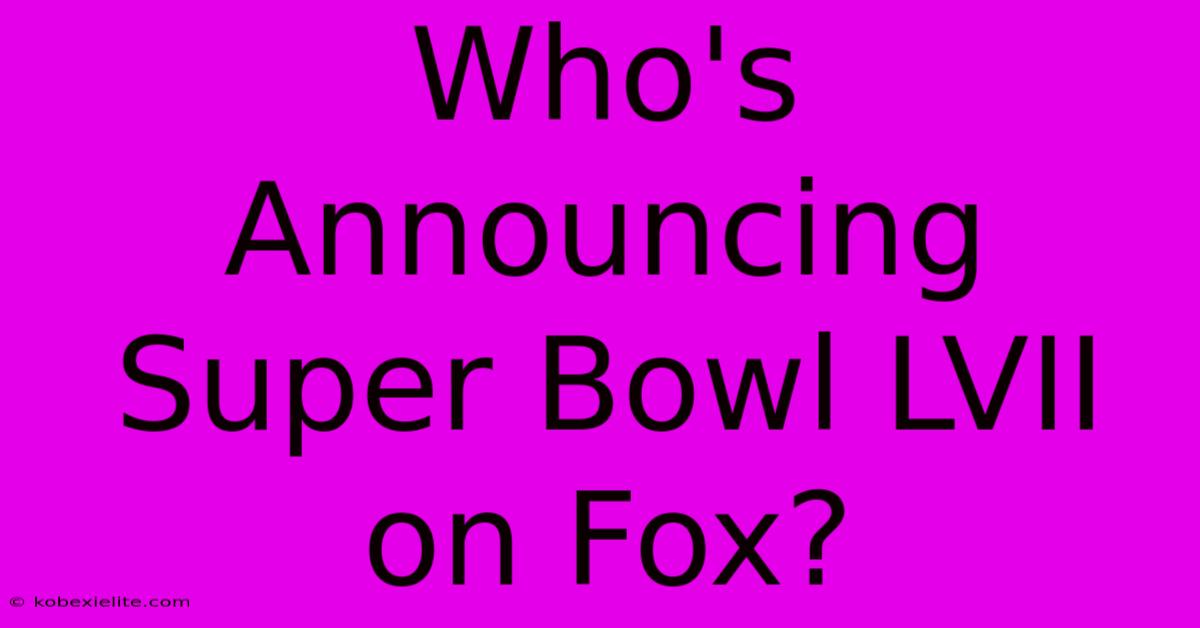 Who's Announcing Super Bowl LVII on Fox?

© kobexielite.com